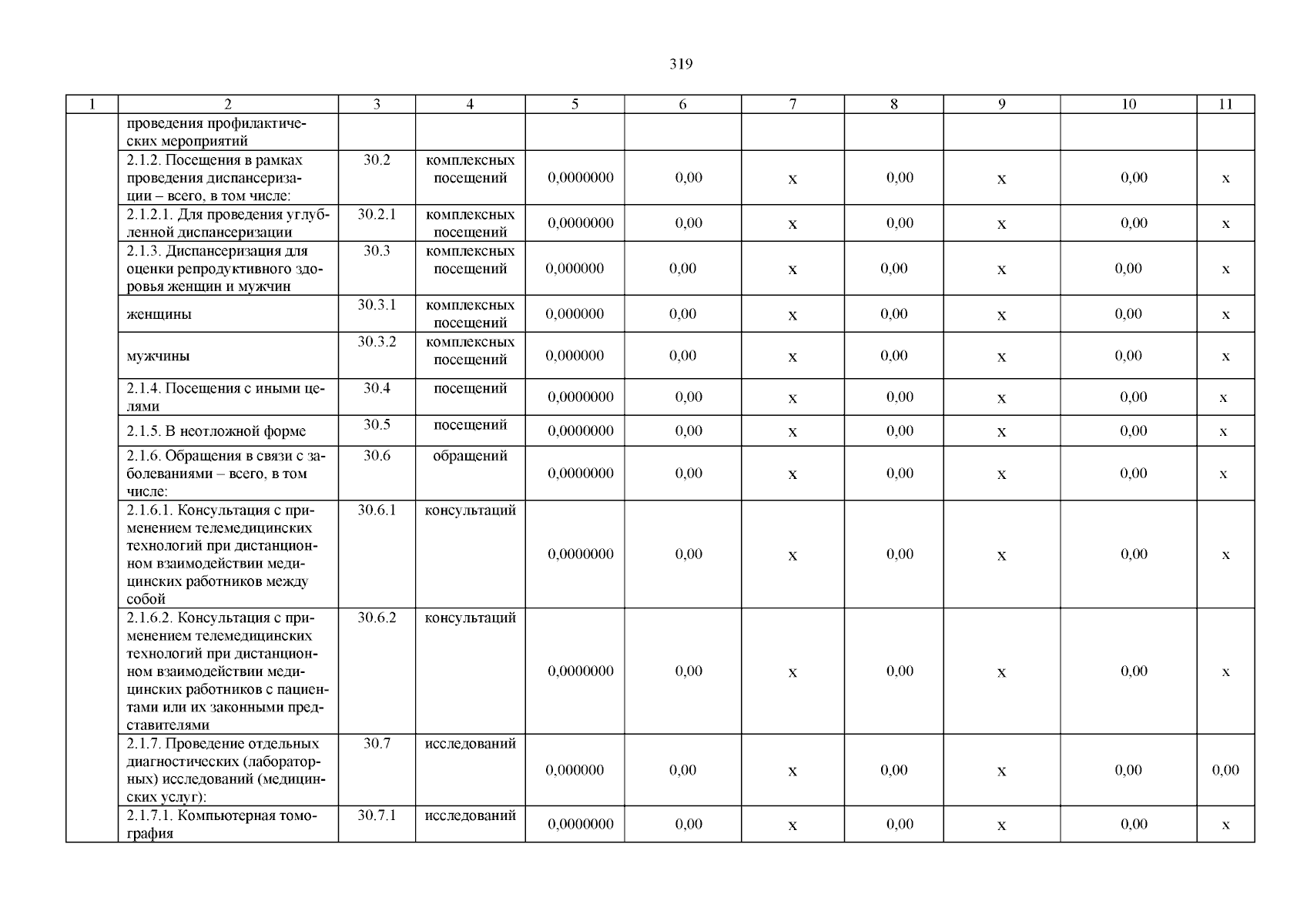 319

| 1 | 2 | 3 | 4 | 5 | 6 | 7 | 8 | 9 | 10 | 11 |
|---|---|---|---|---|---|---|---|---|---|---|
| | проведения профилактических мероприятий | | | | | | | | | |
| | 2.1.2. Посещения в рамках проведения диспансеризации – всего, в том числе: | 30.2 | комплексных посещений | 0,0000000 | 0,00 | х | 0,00 | х | 0,00 | х |
| | 2.1.2.1. Для проведения углубленной диспансеризации | 30.2.1 | комплексных посещений | 0,0000000 | 0,00 | х | 0,00 | х | 0,00 | х |
| | 2.1.3. Диспансеризация для оценки репродуктивного здоровья женщин и мужчин | 30.3 | комплексных посещений | 0,000000 | 0,00 | х | 0,00 | х | 0,00 | х |
| | женщины | 30.3.1 | комплексных посещений | 0,000000 | 0,00 | х | 0,00 | х | 0,00 | х |
| | мужчины | 30.3.2 | комплексных посещений | 0,000000 | 0,00 | х | 0,00 | х | 0,00 | х |
| | 2.1.4. Посещения с иными целями | 30.4 | посещений | 0,0000000 | 0,00 | х | 0,00 | х | 0,00 | х |
| | 2.1.5. В неотложной форме | 30.5 | посещений | 0,0000000 | 0,00 | х | 0,00 | х | 0,00 | х |
| | 2.1.6. Обращения в связи с заболеваниями – всего, в том числе: | 30.6 | обращений | 0,0000000 | 0,00 | х | 0,00 | х | 0,00 | х |
| | 2.1.6.1. Консультация с применением телемедицинских технологий при дистанционном взаимодействии медицинских работников между собой | 30.6.1 | консультаций | 0,0000000 | 0,00 | х | 0,00 | х | 0,00 | х |
| | 2.1.6.2. Консультация с применением телемедицинских технологий при дистанционном взаимодействии медицинских работников с пациентами или их законными представителями | 30.6.2 | консультаций | 0,0000000 | 0,00 | х | 0,00 | х | 0,00 | х |
| | 2.1.7. Проведение отдельных диагностических (лабораторных) исследований (медицинских услуг): | 30.7 | исследований | 0,000000 | 0,00 | х | 0,00 | х | 0,00 | 0,00 |
| | 2.1.7.1. Компьютерная томография | 30.7.1 | исследований | 0,0000000 | 0,00 | х | 0,00 | х | 0,00 | х |